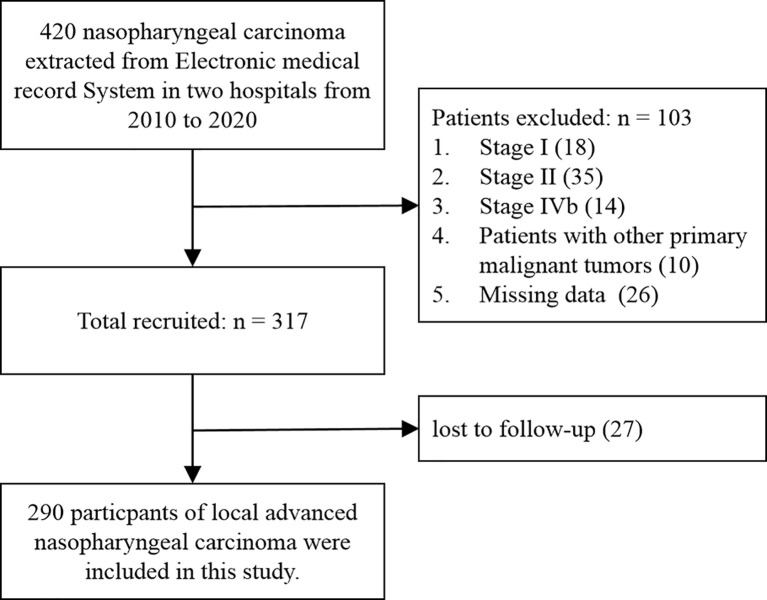 420 nasopharyngeal carcinoma extracted from Electronic medical record System in two hospitals from 2010 to 2020

Patients excluded: n = 103
1. Stage I (18)
2. Stage II (35)
3. Stage IVb (14)
4. Patients with other primary malignant tumors (10)
5. Missing data (26)

Total recruited: n = 317

lost to follow-up (27)

290 particpants of local advanced nasopharyngeal carcinoma were included in this study.